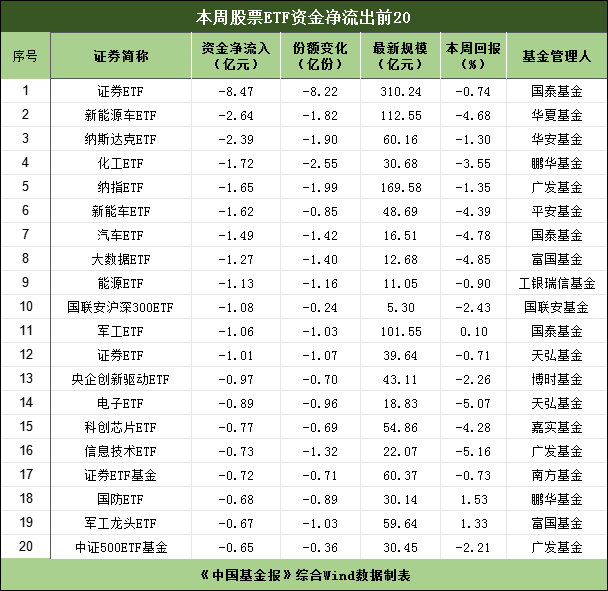 本周股票ETF资金净流出前20

| 序号 | 证券简称 | 资金净流入（亿元） | 份额变化（亿份） | 最新规模（亿元） | 本周回报（%） | 基金管理人 |
|---|---|---|---|---|---|---|
| 1 | 证券ETF | -8.47 | -8.22 | 310.24 | -0.74 | 国泰基金 |
| 2 | 新能源车ETF | -2.64 | -1.82 | 112.55 | -4.68 | 华夏基金 |
| 3 | 纳斯达克ETF | -2.39 | -1.90 | 60.16 | -1.30 | 华安基金 |
| 4 | 化工ETF | -1.72 | -2.55 | 30.68 | -3.55 | 鹏华基金 |
| 5 | 纳指ETF | -1.65 | -1.99 | 169.58 | -1.35 | 广发基金 |
| 6 | 新能车ETF | -1.62 | -0.85 | 48.69 | -4.39 | 平安基金 |
| 7 | 汽车ETF | -1.49 | -1.42 | 16.51 | -4.78 | 国泰基金 |
| 8 | 大数据ETF | -1.27 | -1.40 | 12.68 | -4.85 | 富国基金 |
| 9 | 能源ETF | -1.13 | -1.16 | 11.05 | -0.90 | 工银瑞信基金 |
| 10 | 国联安沪深300ETF | -1.08 | -0.24 | 5.30 | -2.43 | 国联安基金 |
| 11 | 军工ETF | -1.06 | -1.03 | 101.55 | 0.10 | 国泰基金 |
| 12 | 证券ETF | -1.01 | -1.07 | 39.64 | -0.71 | 天弘基金 |
| 13 | 央企创新驱动ETF | -0.97 | -0.70 | 43.11 | -2.26 | 博时基金 |
| 14 | 电子ETF | -0.89 | -0.96 | 18.83 | -5.07 | 天弘基金 |
| 15 | 科创芯片ETF | -0.77 | -0.69 | 54.86 | -4.28 | 嘉实基金 |
| 16 | 信息技术ETF | -0.73 | -1.32 | 22.07 | -5.16 | 广发基金 |
| 17 | 证券ETF基金 | -0.72 | -0.71 | 60.37 | -0.73 | 南方基金 |
| 18 | 国防ETF | -0.68 | -0.89 | 30.14 | 1.53 | 鹏华基金 |
| 19 | 军工龙头ETF | -0.67 | -1.03 | 59.64 | 1.33 | 富国基金 |
| 20 | 中证500ETF基金 | -0.65 | -0.36 | 30.45 | -2.21 | 广发基金 |

《中国基金报》综合Wind数据制表